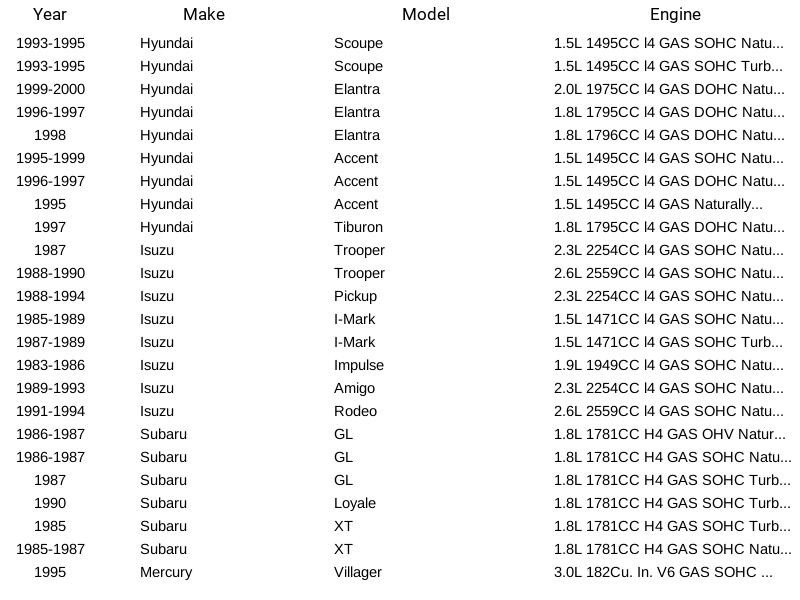 | Year | Make | Model | Engine |
|---|---|---|---|
| 1993-1995 | Hyundai | Scoupe | 1.5L 1495CC l4 GAS SOHC Natu... |
| 1993-1995 | Hyundai | Scoupe | 1.5L 1495CC l4 GAS SOHC Turb... |
| 1999-2000 | Hyundai | Elantra | 2.0L 1975CC l4 GAS DOHC Natu... |
| 1996-1997 | Hyundai | Elantra | 1.8L 1795CC l4 GAS DOHC Natu... |
| 1998 | Hyundai | Elantra | 1.8L 1796CC l4 GAS DOHC Natu... |
| 1995-1999 | Hyundai | Accent | 1.5L 1495CC l4 GAS SOHC Natu... |
| 1996-1997 | Hyundai | Accent | 1.5L 1495CC l4 GAS DOHC Natu... |
| 1995 | Hyundai | Accent | 1.5L 1495CC l4 GAS Naturally... |
| 1997 | Hyundai | Tiburon | 1.8L 1795CC l4 GAS DOHC Natu... |
| 1987 | Isuzu | Trooper | 2.3L 2254CC l4 GAS SOHC Natu... |
| 1988-1990 | Isuzu | Trooper | 2.6L 2559CC l4 GAS SOHC Natu... |
| 1988-1994 | Isuzu | Pickup | 2.3L 2254CC l4 GAS SOHC Natu... |
| 1985-1989 | Isuzu | I-Mark | 1.5L 1471CC l4 GAS SOHC Natu... |
| 1987-1989 | Isuzu | I-Mark | 1.5L 1471CC l4 GAS SOHC Turb... |
| 1983-1986 | Isuzu | Impulse | 1.9L 1949CC l4 GAS SOHC Natu... |
| 1989-1993 | Isuzu | Amigo | 2.3L 2254CC l4 GAS SOHC Natu... |
| 1991-1994 | Isuzu | Rodeo | 2.6L 2559CC l4 GAS SOHC Natu... |
| 1986-1987 | Subaru | GL | 1.8L 1781CC H4 GAS OHV Natur... |
| 1986-1987 | Subaru | GL | 1.8L 1781CC H4 GAS SOHC Natu... |
| 1987 | Subaru | GL | 1.8L 1781CC H4 GAS SOHC Turb... |
| 1990 | Subaru | Loyale | 1.8L 1781CC H4 GAS SOHC Turb... |
| 1985 | Subaru | XT | 1.8L 1781CC H4 GAS SOHC Turb... |
| 1985-1987 | Subaru | XT | 1.8L 1781CC H4 GAS SOHC Natu... |
| 1995 | Mercury | Villager | 3.0L 182Cu. In. V6 GAS SOHC ... |